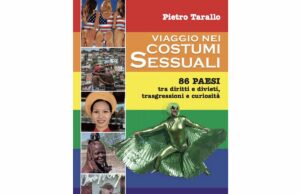 Pietro Tarallo

VIAGGIO NEI COSTUMI SESSUALI

86 PAESI
tra diritti e divieti, trasgressioni e curiosità